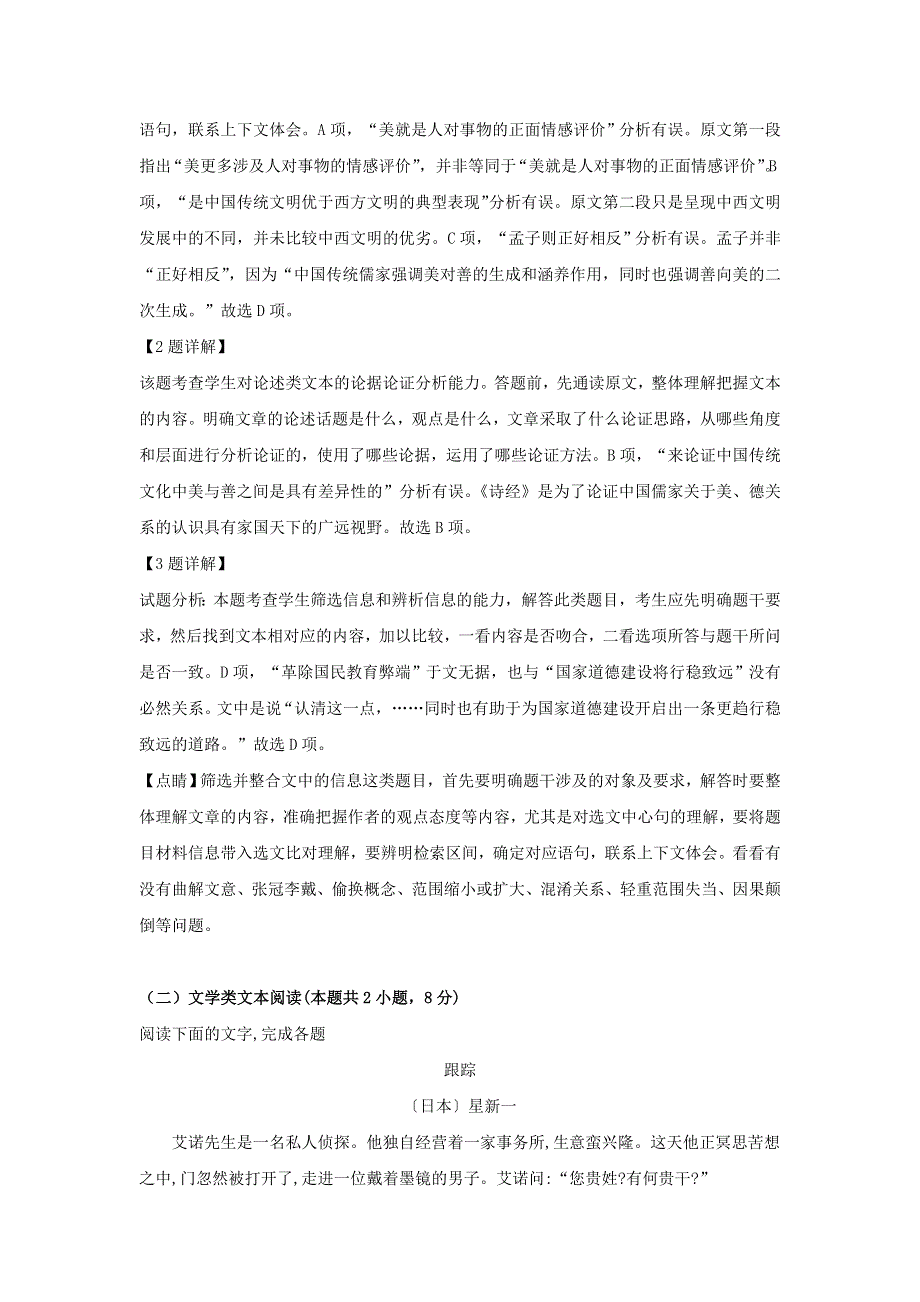 语句，联系上下文体会。A 项，“美就是人对事物的正面情感评价”分析有误。原文第一段指出“美更多涉及人对事物的情感评价”，并非等同于“美就是人对事物的正面情感评价”B 项，“是中国传统文明优于西方文明的典型表现”分析有误。原文第二段只是呈现中西文明发展中的不同，并未比较中西文明的优劣。C 项，“孟子则正好相反”分析有误。孟子并非“正好相反”，因为“中国传统儒家强调美对善的生成和涵养作用，同时也强调善向美的二次生成。”故选 D 项。

【2 题详解】

该题考查学生对论述类文本的论据论证分析能力。答题前，先通读原文，整体理解把握文本的内容。明确文章的论述话题是什么，观点是什么，文章采取了什么论证思路，从哪些角度和层面进行分析论证的，使用了哪些论据，运用了哪些论证方法。B 项，“来论证中国传统文化中美与善之间是具有差异性的”分析有误。《诗经》是为了论证中国儒家关于美、德关系的认识具有家国天下的广远视野。故选 B 项。

【3 题详解】

试题分析：本题考查学生筛选信息和辨析信息的能力，解答此类题目，考生应先明确题干要求，然后找到文本相对应的内容，加以比较，一看内容是否吻合，二看选项所答与题干所问是否一致。D 项，“革除国民教育弊端”于文无据，也与“国家道德建设将行稳致远”没有必然关系。文中是说“认清这一点，……同时也有助于为国家道德建设开启出一条更趋行稳致远的道路。”故选 D 项。

【点睛】筛选并整合文中的信息这类题目，首先要明确题干涉及的对象及要求，解答时要整体理解文章的内容，准确把握作者的观点态度等内容，尤其是对选文中心句的理解，要将题目材料信息带入选文比对理解，要辨明检索区间，确定对应语句，联系上下文体会。看看有没有曲解文意、张冠李戴、偷换概念、范围缩小或扩大、混淆关系、轻重范围失当、因果颠倒等问题。

（二）文学类文本阅读(本题共 2 小题，8 分)

阅读下面的文字,完成各题

跟踪

〔日本〕星新一

艾诺先生是一名私人侦探。他独自经营着一家事务所，生意蛮兴隆。这天他正冥思苦想之中,门忽然被打开了,走进一位戴着墨镜的男子。艾诺问:“您贵姓?有何贵干?”